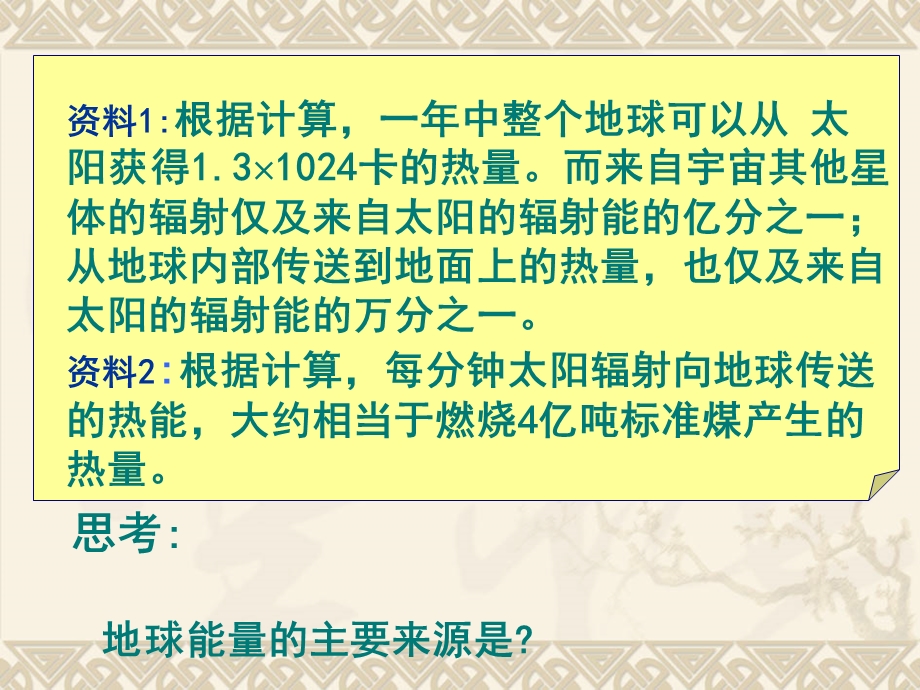 资料1:根据计算，一年中整个地球可以从 太阳获得1.3×1024卡的热量。而来自宇宙其他星体的辐射仅及来自太阳的辐射能的亿分之一；从地球内部传送到地面上的热量，也仅及来自太阳的辐射能的万分之一。

资料2:根据计算，每分钟太阳辐射向地球传送的热能，大约相当于燃烧4亿吨标准煤产生的热量。

思考:

地球能量的主要来源是?